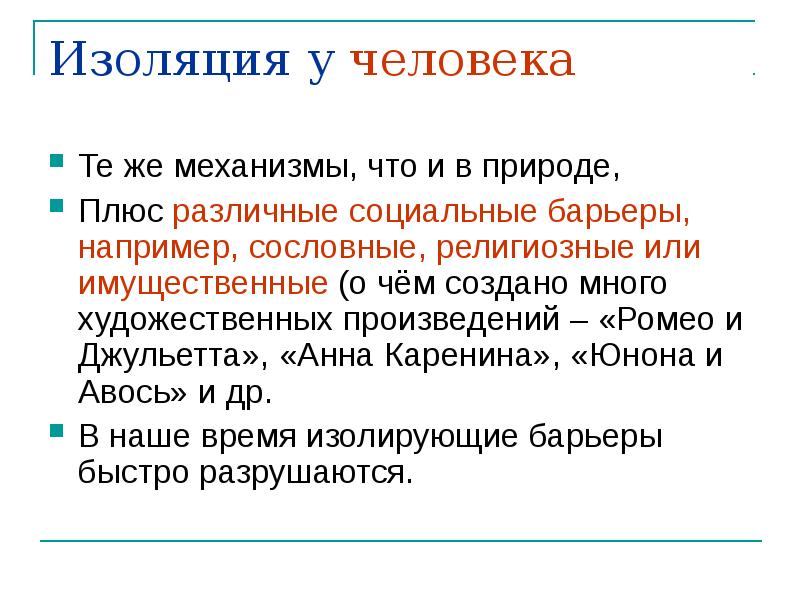 Изоляция у человека

Те же механизмы, что и в природе,

Плюс различные социальные барьеры, например, сословные, религиозные или имущественные (о чём создано много художественных произведений – «Ромео и Джульетта», «Анна Каренина», «Юнона и Авось» и др.

В наше время изолирующие барьеры быстро разрушаются.